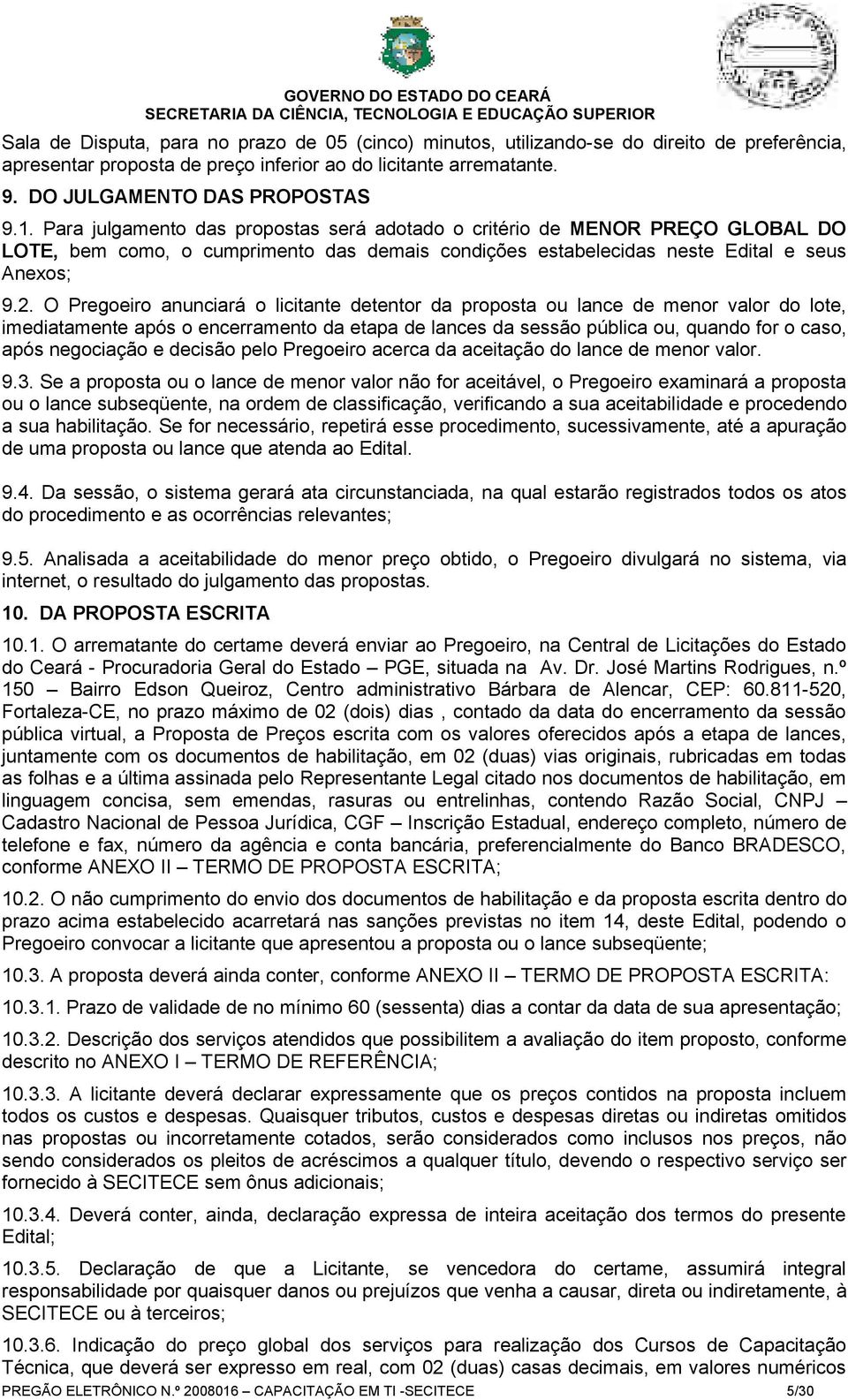 GOVERNO DO ESTADO DO CEARÁ
SECRETARIA DA CIÊNCIA, TECNOLOGIA E EDUCAÇÃO SUPERIOR

Sala de Disputa, para no prazo de 05 (cinco) minutos, utilizando-se do direito de preferência, apresentar proposta de preço inferior ao do licitante arrematante.

9. DO JULGAMENTO DAS PROPOSTAS

9.1. Para julgamento das propostas será adotado o critério de MENOR PREÇO GLOBAL DO LOTE, bem como, o cumprimento das demais condições estabelecidas neste Edital e seus Anexos;

9.2. O Pregoeiro anunciará o licitante detentor da proposta ou lance de menor valor do lote, imediatamente após o encerramento da etapa de lances da sessão pública ou, quando for o caso, após negociação e decisão pelo Pregoeiro acerca da aceitação do lance de menor valor.

9.3. Se a proposta ou o lance de menor valor não for aceitável, o Pregoeiro examinará a proposta ou o lance subseqüente, na ordem de classificação, verificando a sua aceitabilidade e procedendo a sua habilitação. Se for necessário, repetirá esse procedimento, sucessivamente, até a apuração de uma proposta ou lance que atenda ao Edital.

9.4. Da sessão, o sistema gerará ata circunstanciada, na qual estarão registrados todos os atos do procedimento e as ocorrências relevantes;

9.5. Analisada a aceitabilidade do menor preço obtido, o Pregoeiro divulgará no sistema, via internet, o resultado do julgamento das propostas.

10. DA PROPOSTA ESCRITA

10.1. O arrematante do certame deverá enviar ao Pregoeiro, na Central de Licitações do Estado do Ceará - Procuradoria Geral do Estado – PGE, situada na Av. Dr. José Martins Rodrigues, n.º 150 – Bairro Edson Queiroz, Centro administrativo Bárbara de Alencar, CEP: 60.811-520, Fortaleza-CE, no prazo máximo de 02 (dois) dias , contado da data do encerramento da sessão pública virtual, a Proposta de Preços escrita com os valores oferecidos após a etapa de lances, juntamente com os documentos de habilitação, em 02 (duas) vias originais, rubricadas em todas as folhas e a última assinada pelo Representante Legal citado nos documentos de habilitação, em linguagem concisa, sem emendas, rasuras ou entrelinhas, contendo Razão Social, CNPJ – Cadastro Nacional de Pessoa Jurídica, CGF – Inscrição Estadual, endereço completo, número de telefone e fax, número da agência e conta bancária, preferencialmente do Banco BRADESCO, conforme ANEXO II – TERMO DE PROPOSTA ESCRITA;

10.2. O não cumprimento do envio dos documentos de habilitação e da proposta escrita dentro do prazo acima estabelecido acarretará nas sanções previstas no item 14, deste Edital, podendo o Pregoeiro convocar a licitante que apresentou a proposta ou o lance subseqüente;

10.3. A proposta deverá ainda conter, conforme ANEXO II – TERMO DE PROPOSTA ESCRITA:

10.3.1. Prazo de validade de no mínimo 60 (sessenta) dias a contar da data de sua apresentação;

10.3.2. Descrição dos serviços atendidos que possibilitem a avaliação do item proposto, conforme descrito no ANEXO I – TERMO DE REFERÊNCIA;

10.3.3. A licitante deverá declarar expressamente que os preços contidos na proposta incluem todos os custos e despesas. Quaisquer tributos, custos e despesas diretas ou indiretas omitidos nas propostas ou incorretamente cotados, serão considerados como inclusos nos preços, não sendo considerados os pleitos de acréscimos a qualquer título, devendo o respectivo serviço ser fornecido à SECITECE sem ônus adicionais;

10.3.4. Deverá conter, ainda, declaração expressa de inteira aceitação dos termos do presente Edital;

10.3.5. Declaração de que a Licitante, se vencedora do certame, assumirá integral responsabilidade por quaisquer danos ou prejuízos que venha a causar, direta ou indiretamente, à SECITECE ou à terceiros;

10.3.6. Indicação do preço global dos serviços para realização dos Cursos de Capacitação Técnica, que deverá ser expresso em real, com 02 (duas) casas decimais, em valores numéricos

PREGÃO ELETRÔNICO N.º 2008016 – CAPACITAÇÃO EM TI -SECITECE 5/30